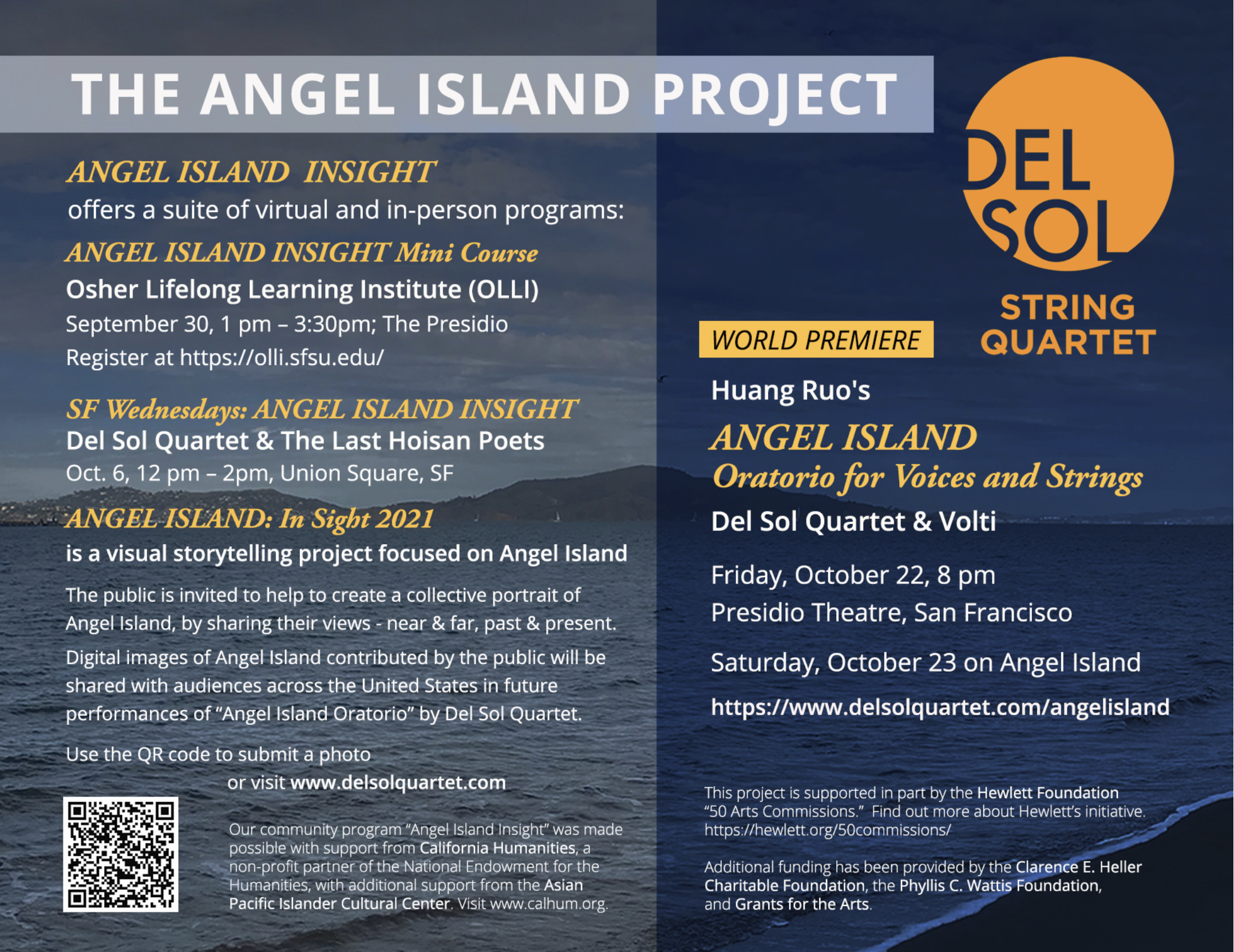 THE ANGEL ISLAND PROJECT

ANGEL ISLAND INSIGHT
offers a suite of virtual and in-person programs:

ANGEL ISLAND INSIGHT Mini Course
Osher Lifelong Learning Institute (OLLI)
September 30, 1 pm – 3:30pm; The Presidio
Register at https://olli.sfsu.edu/

SF Wednesdays: ANGEL ISLAND INSIGHT
Del Sol Quartet & The Last Hoisan Poets
Oct. 6, 12 pm – 2pm, Union Square, SF

ANGEL ISLAND: In Sight 2021
is a visual storytelling project focused on Angel Island

The public is invited to help to create a collective portrait of Angel Island, by sharing their views - near & far, past & present.

Digital images of Angel Island contributed by the public will be shared with audiences across the United States in future performances of "Angel Island Oratorio" by Del Sol Quartet.

Use the QR code to submit a photo
or visit www.delsolquartet.com

Our community program "Angel Island Insight" was made possible with support from California Humanities, a non-profit partner of the National Endowment for the Humanities, with additional support from the Asian Pacific Islander Cultural Center. Visit www.calhum.org.

DEL SOL
STRING QUARTET

WORLD PREMIERE

Huang Ruo's

ANGEL ISLAND
Oratorio for Voices and Strings

Del Sol Quartet & Volti

Friday, October 22, 8 pm
Presidio Theatre, San Francisco

Saturday, October 23 on Angel Island

https://www.delsolquartet.com/angelisland

This project is supported in part by the Hewlett Foundation "50 Arts Commissions." Find out more about Hewlett's initiative. https://hewlett.org/50commissions/

Additional funding has been provided by the Clarence E. Heller Charitable Foundation, the Phyllis C. Wattis Foundation, and Grants for the Arts.